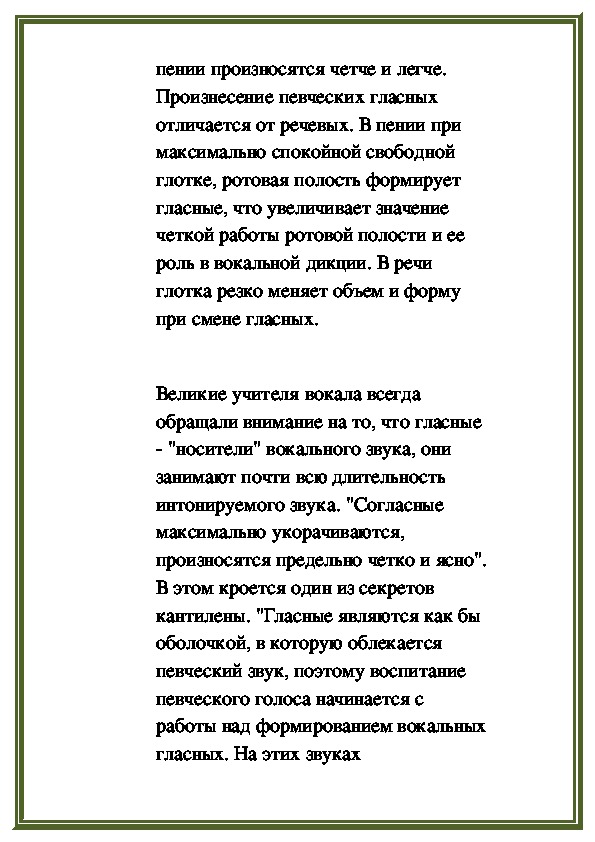 пении произносятся четче и легче. Произнесение певческих гласных отличается от речевых. В пении при максимально спокойной свободной глотке, ротовая полость формирует гласные, что увеличивает значение четкой работы ротовой полости и ее роль в вокальной дикции. В речи глотка резко меняет объем и форму при смене гласных.

Великие учителя вокала всегда обращали внимание на то, что гласные - "носители" вокального звука, они занимают почти всю длительность интонируемого звука. "Согласные максимально укорачиваются, произносятся предельно четко и ясно". В этом кроется один из секретов кантилены. "Гласные являются как бы оболочкой, в которую облекается певческий звук, поэтому воспитание певческого голоса начинается с работы над формированием вокальных гласных. На этих звуках